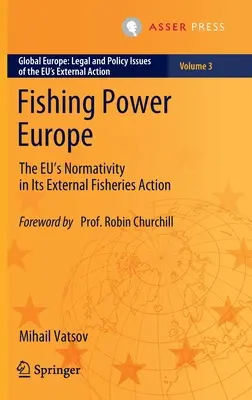 ASSER PRESS

Global Europe: Legal and Policy Issues of the EU's External Action

Volume 3

Fishing Power Europe

The EU's Normativity in Its External Fisheries Action

Foreword by Prof. Robin Churchill

Mihail Vatsov

Springer